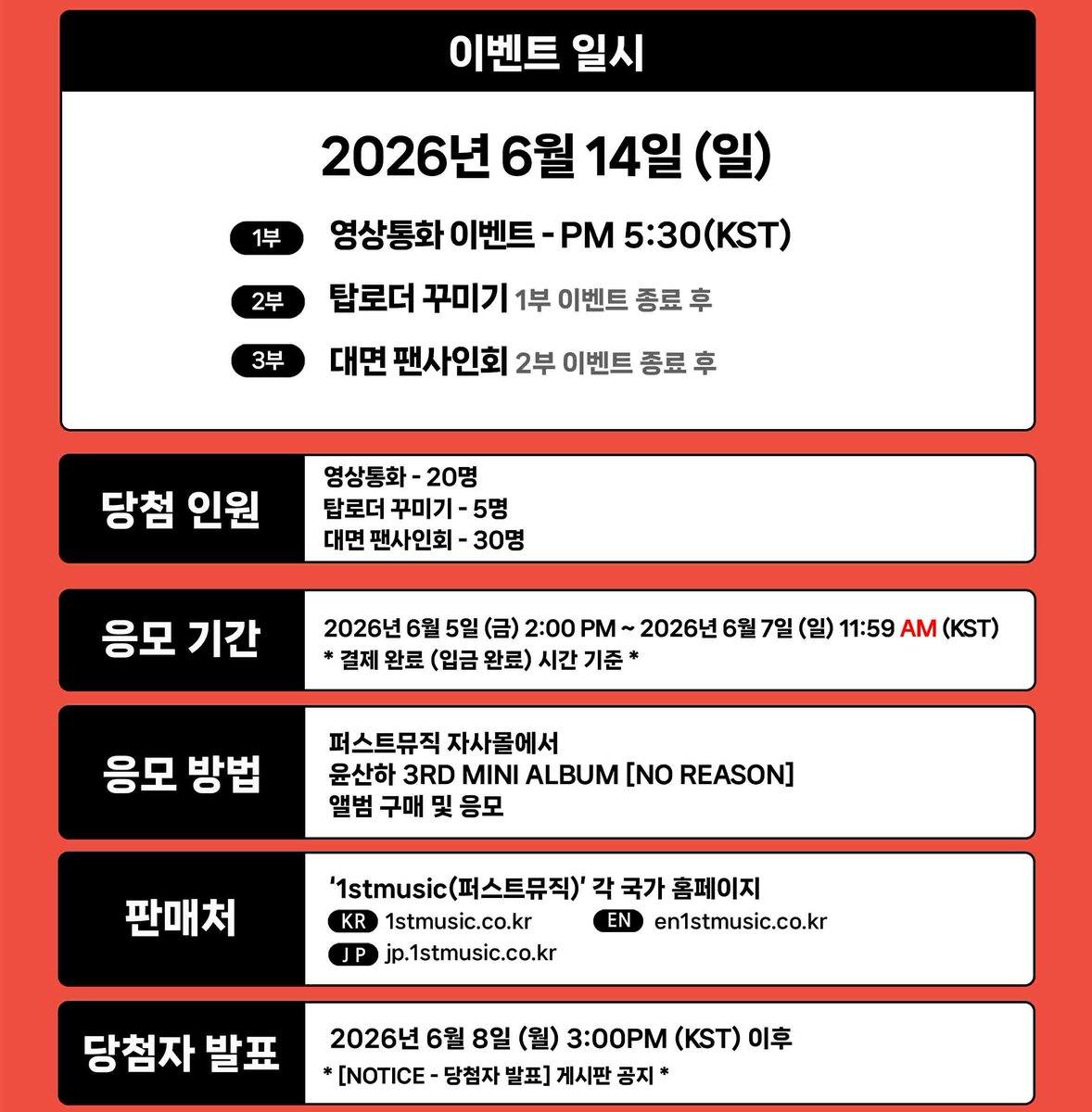 이벤트 일시

2026년 6월 14일 (일)

1부 영상통화 이벤트 - PM 5:30(KST)

2부 탑로더 꾸미기 1부 이벤트 종료 후

3부 대면 팬사인회 2부 이벤트 종료 후

당첨 인원

영상통화 - 20명
탑로더 꾸미기 - 5명
대면 팬사인회 - 30명

응모 기간

2026년 6월 5일 (금) 2:00 PM ~ 2026년 6월 7일 (일) 11:59 AM (KST)
* 결제 완료 (입금 완료) 시간 기준 *

응모 방법

퍼스트뮤직 자사몰에서
윤산하 3RD MINI ALBUM [NO REASON]
앨범 구매 및 응모

판매처

'1stmusic(퍼스트뮤직)' 각 국가 홈페이지
KR 1stmusic.co.kr EN en1stmusic.co.kr
JP jp.1stmusic.co.kr

당첨자 발표

2026년 6월 8일 (월) 3:00PM (KST) 이후
* [NOTICE - 당첨자 발표] 게시판 공지 *